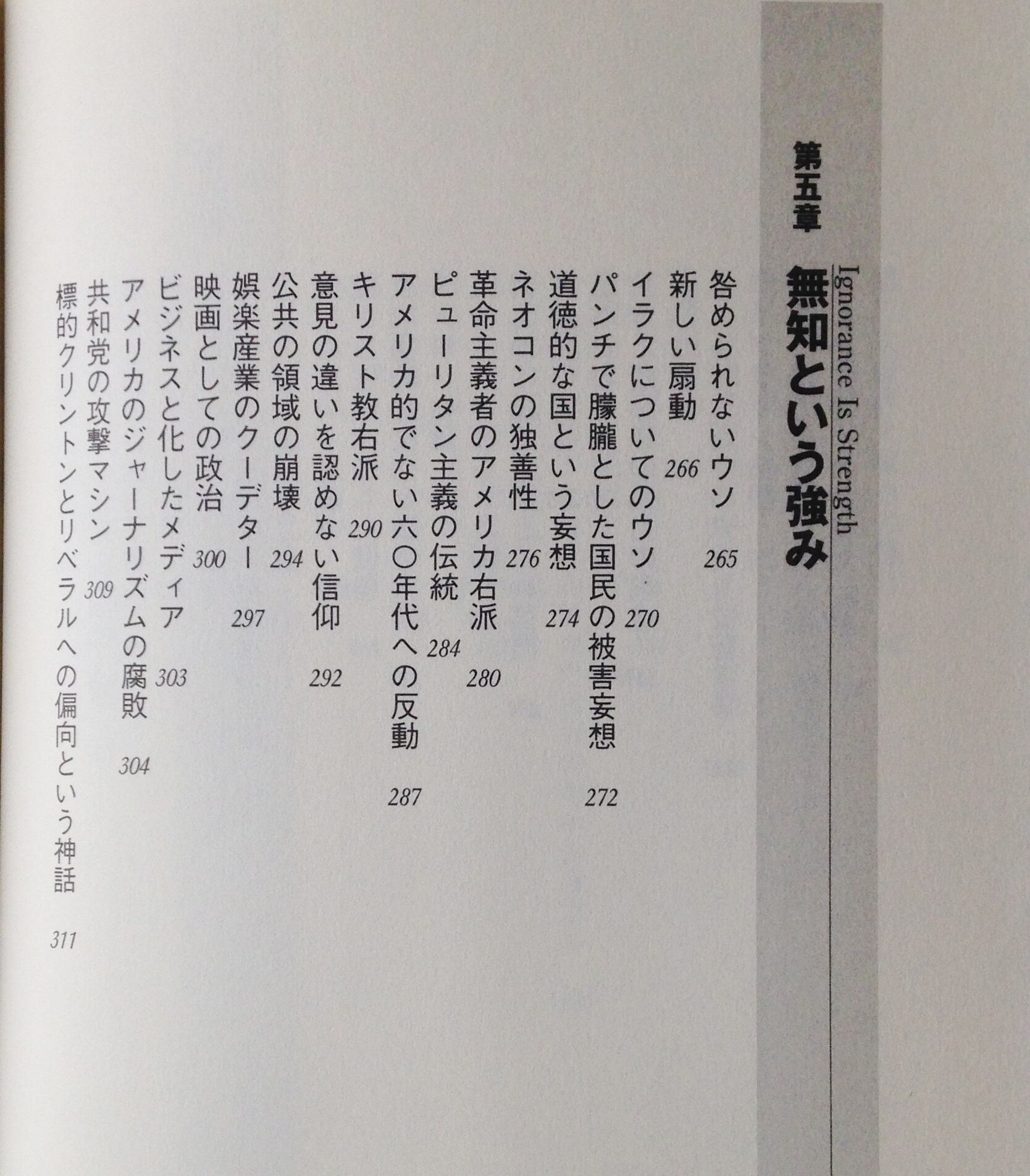 第五章

無知という強み

Ignorance Is Strength

咎められないウソ 265

新しい扇動 266

イラクについてのウソ 270

パンチで朦朧とした国民の被害妄想 272

道徳的な国という妄想 274

ネオコンの独善性 276

革命主義者のアメリカ右派 280

ピューリタン主義の伝統 284

アメリカ的でない六〇年代への反動 287

キリスト教右派 290

意見の違いを認めない信仰 292

公共の領域の崩壊 294

娯楽産業のクーデター 297

映画としての政治 300

ビジネスと化したメディア 303

アメリカのジャーナリズムの腐敗 304

共和党の攻撃マシン 309

標的クリントンとリベラルへの偏向という神話 311